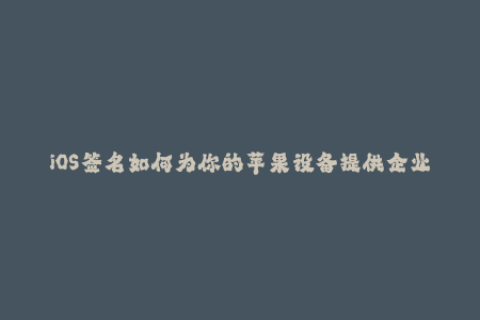 iOS签名如何为你的苹果设备提供企业